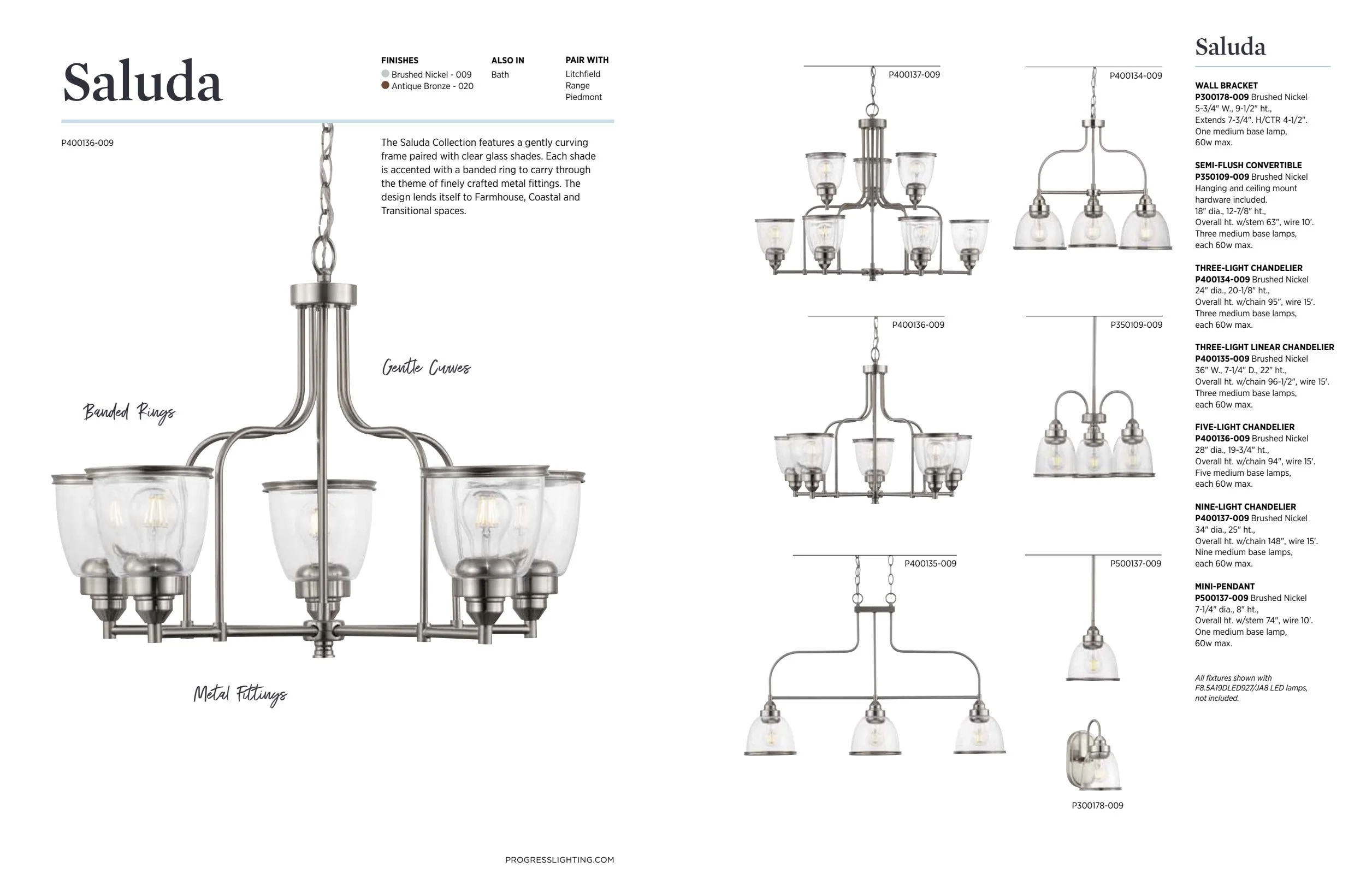 Saluda

FINISHES
• Brushed Nickel - 009
• Antique Bronze - 020

ALSO IN
Bath

PAIR WITH
Litchfield
Range
Piedmont

P400136-009

The Saluda Collection features a gently curving frame paired with clear glass shades. Each shade is accented with a banded ring to carry through the theme of finely crafted metal fittings. The design lends itself to Farmhouse, Coastal and Transitional spaces.

Gentle Curves

Banded Rings

Metal Fittings

PROGRESSLIGHTING.COM

P400137-009

P400134-009

P400136-009

P350109-009

P400135-009

P500137-009

P300178-009

Saluda

WALL BRACKET
P300178-009 Brushed Nickel
5-3/4" W., 9-1/2" ht.,
Extends 7-3/4". H/CTR 4-1/2".
One medium base lamp,
60w max.

SEMI-FLUSH CONVERTIBLE
P350109-009 Brushed Nickel
Hanging and ceiling mount hardware included.
18" dia., 12-7/8" ht.,
Overall ht. w/stem 63", wire 10'.
Three medium base lamps,
each 60w max.

THREE-LIGHT CHANDELIER
P400134-009 Brushed Nickel
24" dia., 20-1/8" ht.,
Overall ht. w/chain 95", wire 15'.
Three medium base lamps,
each 60w max.

THREE-LIGHT LINEAR CHANDELIER
P400135-009 Brushed Nickel
36" W., 7-1/4" D., 22" ht.,
Overall ht. w/chain 96-1/2", wire 15'.
Three medium base lamps,
each 60w max.

FIVE-LIGHT CHANDELIER
P400136-009 Brushed Nickel
28" dia., 19-3/4" ht.,
Overall ht. w/chain 94", wire 15'.
Five medium base lamps,
each 60w max.

NINE-LIGHT CHANDELIER
P400137-009 Brushed Nickel
34" dia., 25" ht.,
Overall ht. w/chain 148", wire 15'.
Nine medium base lamps,
each 60w max.

MINI-PENDANT
P500137-009 Brushed Nickel
7-1/4" dia., 8" ht.,
Overall ht. w/stem 74", wire 10'.
One medium base lamp,
60w max.

All fixtures shown with F8.5A19DLED927/JA8 LED lamps, not included.